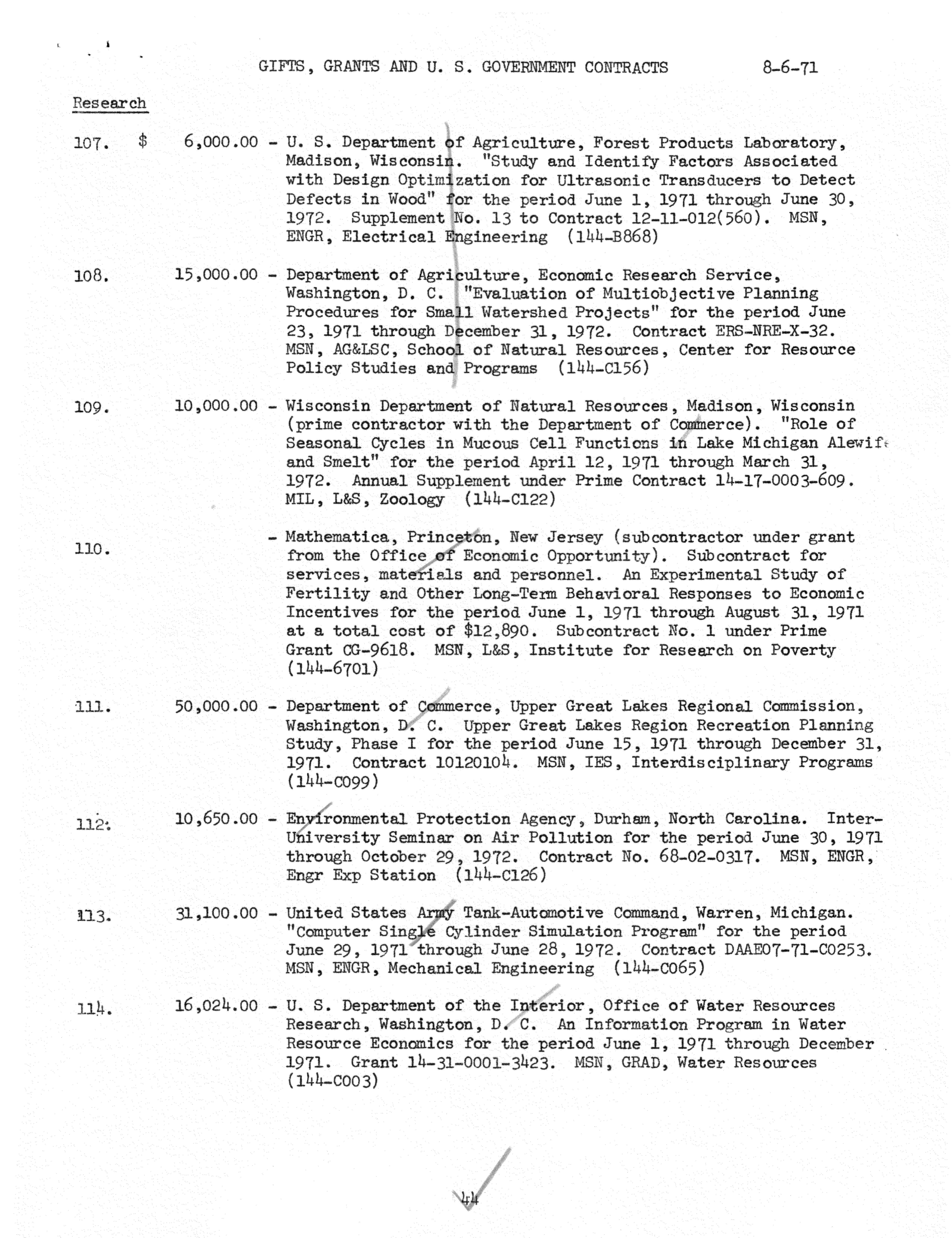 GIFTS, GRANTS AND U. S. GOVERNMENT CONTRACTS 8-6-71

Research

107. $ 6,000.00 - U. S. Department of Agriculture, Forest Products Laboratory, Madison, Wisconsin. "Study and Identify Factors Associated with Design Optimization for Ultrasonic Transducers to Detect Defects in Wood" for the period June 1, 1971 through June 30, 1972. Supplement No. 13 to Contract 12-11-012(560). MSN, ENGR, Electrical Engineering (144-B868)

108. 15,000.00 - Department of Agriculture, Economic Research Service, Washington, D. C. "Evaluation of Multiobjective Planning Procedures for Small Watershed Projects" for the period June 23, 1971 through December 31, 1972. Contract ERS-NRE-X-32. MSN, AG&LSC, School of Natural Resources, Center for Resource Policy Studies and Programs (144-C156)

109. 10,000.00 - Wisconsin Department of Natural Resources, Madison, Wisconsin (prime contractor with the Department of Commerce). "Role of Seasonal Cycles in Mucous Cell Functions in Lake Michigan Alewife and Smelt" for the period April 12, 1971 through March 31, 1972. Annual Supplement under Prime Contract 14-17-0003-609. MIL, L&S, Zoology (144-C122)

110. - Mathematica, Princeton, New Jersey (subcontractor under grant from the Office of Economic Opportunity). Subcontract for services, materials and personnel. An Experimental Study of Fertility and Other Long-Term Behavioral Responses to Economic Incentives for the period June 1, 1971 through August 31, 1971 at a total cost of $12,890. Subcontract No. 1 under Prime Grant CG-9618. MSN, L&S, Institute for Research on Poverty (144-6701)

111. 50,000.00 - Department of Commerce, Upper Great Lakes Regional Commission, Washington, D. C. Upper Great Lakes Region Recreation Planning Study, Phase I for the period June 15, 1971 through December 31, 1971. Contract 10120104. MSN, IES, Interdisciplinary Programs (144-C099)

112. 10,650.00 - Environmental Protection Agency, Durham, North Carolina. Inter-University Seminar on Air Pollution for the period June 30, 1971 through October 29, 1972. Contract No. 68-02-0317. MSN, ENGR, Engr Exp Station (144-C126)

113. 31,100.00 - United States Army Tank-Automotive Command, Warren, Michigan. "Computer Single Cylinder Simulation Program" for the period June 29, 1971 through June 28, 1972. Contract DAAE07-71-C0253. MSN, ENGR, Mechanical Engineering (144-C065)

114. 16,024.00 - U. S. Department of the Interior, Office of Water Resources Research, Washington, D. C. An Information Program in Water Resource Economics for the period June 1, 1971 through December 1971. Grant 14-31-0001-3423. MSN, GRAD, Water Resources (144-C003)

44